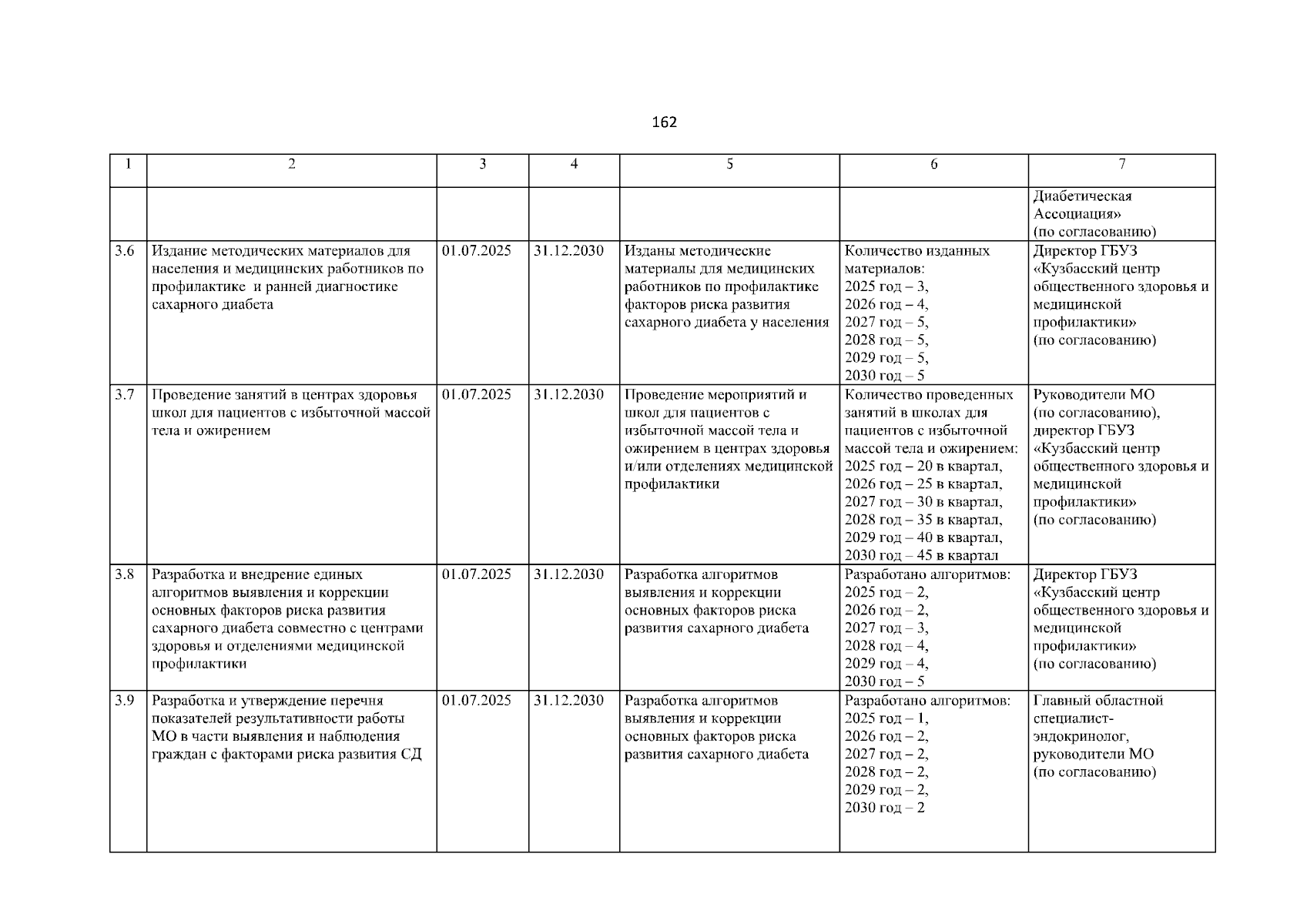 162

| 1 | 2 | 3 | 4 | 5 | 6 | 7 |
|---|---|---|---|---|---|---|
|  |  |  |  |  |  | Диабетическая Ассоциация» (по согласованию) |
| 3.6 | Издание методических материалов для населения и медицинских работников по профилактике  и ранней диагностике сахарного диабета | 01.07.2025 | 31.12.2030 | Изданы методические материалы для медицинских работников по профилактике факторов риска развития сахарного диабета у населения | Количество изданных материалов: 2025 год – 3, 2026 год – 4, 2027 год – 5, 2028 год – 5, 2029 год – 5, 2030 год – 5 | Директор ГБУЗ «Кузбасский центр общественного здоровья и медицинской профилактики» (по согласованию) |
| 3.7 | Проведение занятий в центрах здоровья школ для пациентов с избыточной массой тела и ожирением | 01.07.2025 | 31.12.2030 | Проведение мероприятий и школ для пациентов с избыточной массой тела и ожирением в центрах здоровья и/или отделениях медицинской профилактики | Количество проведенных занятий в школах для пациентов с избыточной массой тела и ожирением: 2025 год – 20 в квартал, 2026 год – 25 в квартал, 2027 год – 30 в квартал, 2028 год – 35 в квартал, 2029 год – 40 в квартал, 2030 год – 45 в квартал | Руководители МО (по согласованию), директор ГБУЗ «Кузбасский центр общественного здоровья и медицинской профилактики» (по согласованию) |
| 3.8 | Разработка и внедрение единых алгоритмов выявления и коррекции основных факторов риска развития сахарного диабета совместно с центрами здоровья и отделениями медицинской профилактики | 01.07.2025 | 31.12.2030 | Разработка алгоритмов выявления и коррекции основных факторов риска развития сахарного диабета | Разработано алгоритмов: 2025 год – 2, 2026 год – 2, 2027 год – 3, 2028 год – 4, 2029 год – 4, 2030 год – 5 | Директор ГБУЗ «Кузбасский центр общественного здоровья и медицинской профилактики» (по согласованию) |
| 3.9 | Разработка и утверждение перечня показателей результативности работы МО в части выявления и наблюдения граждан с факторами риска развития СД | 01.07.2025 | 31.12.2030 | Разработка алгоритмов выявления и коррекции основных факторов риска развития сахарного диабета | Разработано алгоритмов: 2025 год – 1, 2026 год – 2, 2027 год – 2, 2028 год – 2, 2029 год – 2, 2030 год – 2 | Главный областной специалист-эндокринолог, руководители МО (по согласованию) |